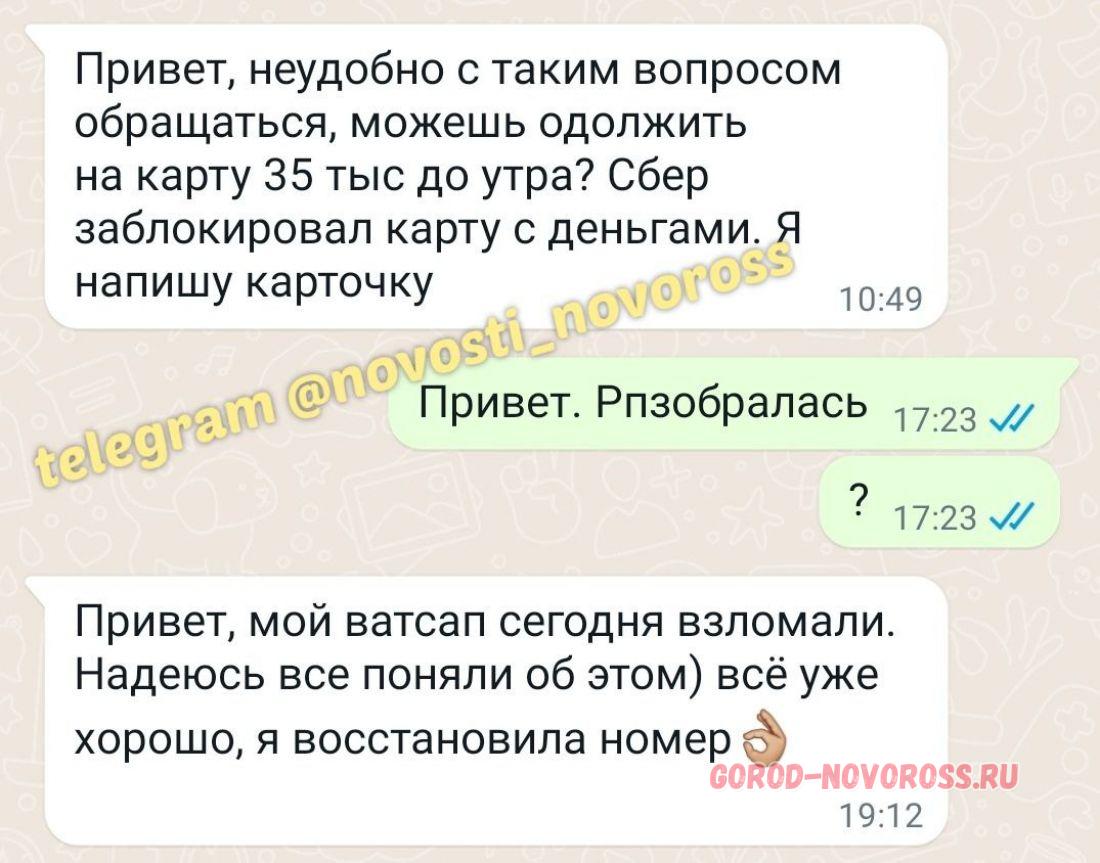 Привет, неудобно с таким вопросом обращаться, можешь одолжить на карту 35 тыс до утра? Сбер заблокировал карту с деньгами. Я напишу карточку
10:49

telegram @novosti_novoross

Привет. Рпзобралась 17:23

? 17:23

Привет, мой ватсап сегодня взломали. Надеюсь все поняли об этом) всё уже хорошо, я восстановила номер
GOROD-NOVOROSS.RU
19:12